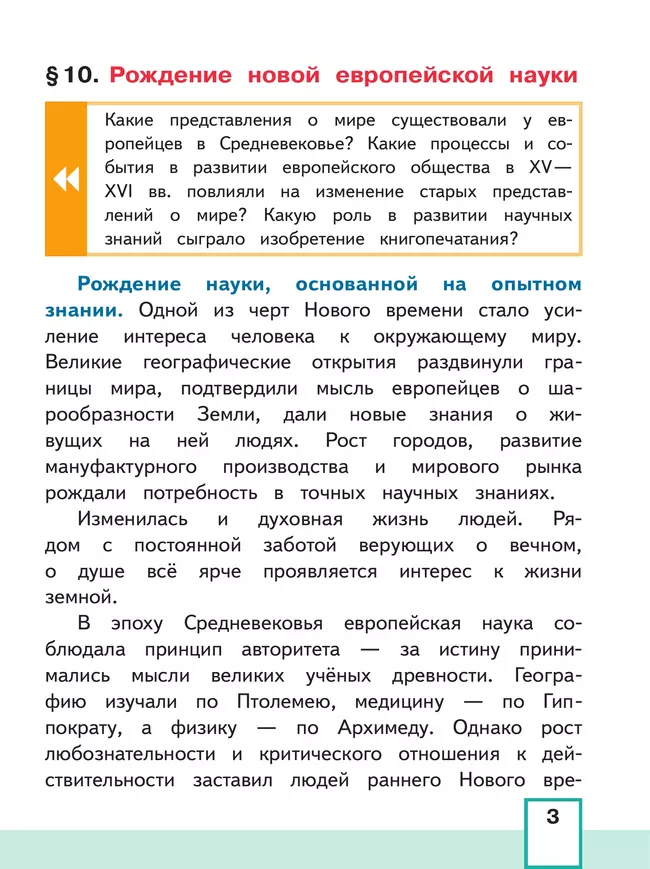 § 10. Рождение новой европейской науки

Какие представления о мире существовали у европейцев в Средневековье? Какие процессы и события в развитии европейского общества в XV—XVI вв. повлияли на изменение старых представлений о мире? Какую роль в развитии научных знаний сыграло изобретение книгопечатания?

Рождение науки, основанной на опытном знании. Одной из черт Нового времени стало усиление интереса человека к окружающему миру. Великие географические открытия раздвинули границы мира, подтвердили мысль европейцев о шарообразности Земли, дали новые знания о живущих на ней людях. Рост городов, развитие мануфактурного производства и мирового рынка рождали потребность в точных научных знаниях.

Изменилась и духовная жизнь людей. Рядом с постоянной заботой верующих о вечном, о душе всё ярче проявляется интерес к жизни земной.

В эпоху Средневековья европейская наука соблюдала принцип авторитета — за истину принимались мысли великих учёных древности. Географию изучали по Птолемею, медицину — по Гиппократу, а физику — по Архимеду. Однако рост любознательности и критического отношения к действительности заставил людей раннего Нового вре-

3